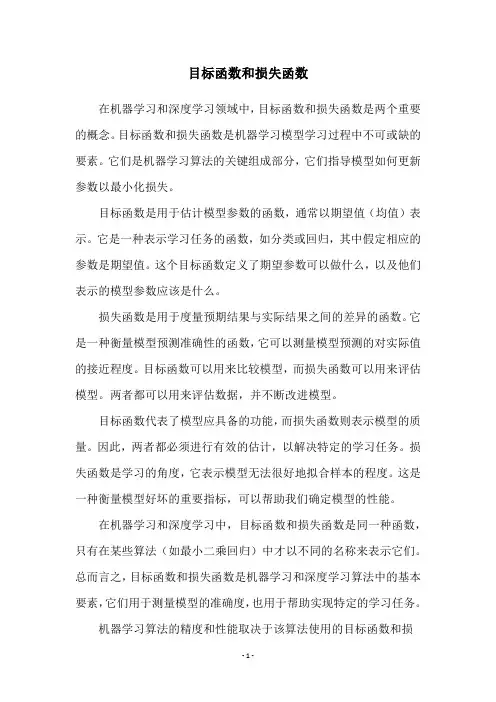 目标函数和损失函数

在机器学习和深度学习领域中，目标函数和损失函数是两个重要的概念。目标函数和损失函数是机器学习模型学习过程中不可或缺的要素。它们是机器学习算法的关键组成部分，它们指导模型如何更新参数以最小化损失。

目标函数是用于估计模型参数的函数，通常以期望值（均值）表示。它是一种表示学习任务的函数，如分类或回归，其中假定相应的参数是期望值。这个目标函数定义了期望参数可以做什么，以及他们表示的模型参数应该是什么。

损失函数是用于度量预期结果与实际结果之间的差异的函数。它是一种衡量模型预测准确性的函数，它可以测量模型预测的对实际值的接近程度。目标函数可以用来比较模型，而损失函数可以用来评估模型。两者都可以用来评估数据，并不断改进模型。

目标函数代表了模型应具备的功能，而损失函数则表示模型的质量。因此，两者都必须进行有效的估计，以解决特定的学习任务。损失函数是学习的角度，它表示模型无法很好地拟合样本的程度。这是一种衡量模型好坏的重要指标，可以帮助我们确定模型的性能。

在机器学习和深度学习中，目标函数和损失函数是同一种函数，只有在某些算法（如最小二乘回归）中才以不同的名称来表示它们。总而言之，目标函数和损失函数是机器学习和深度学习算法中的基本要素，它们用于测量模型的准确度，也用于帮助实现特定的学习任务。

机器学习算法的精度和性能取决于该算法使用的目标函数和损

- 1 -